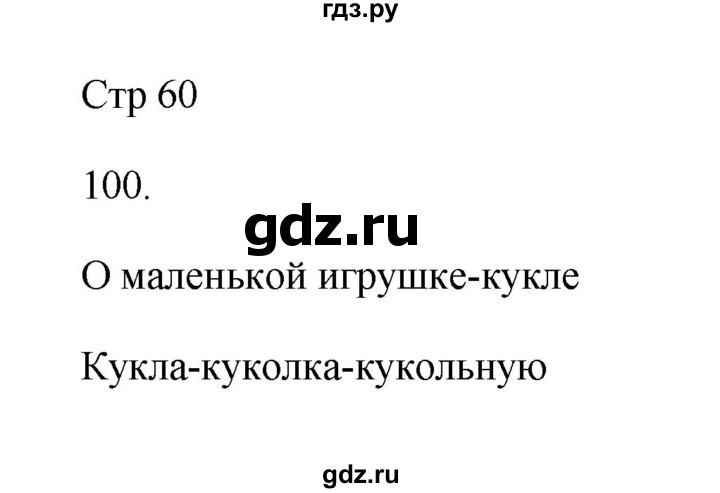 гдз.ру

Стр 60

100.

gdz.ru

О маленькой игрушке-кукле

Кукла-куколка-кукольную

gdz.ru